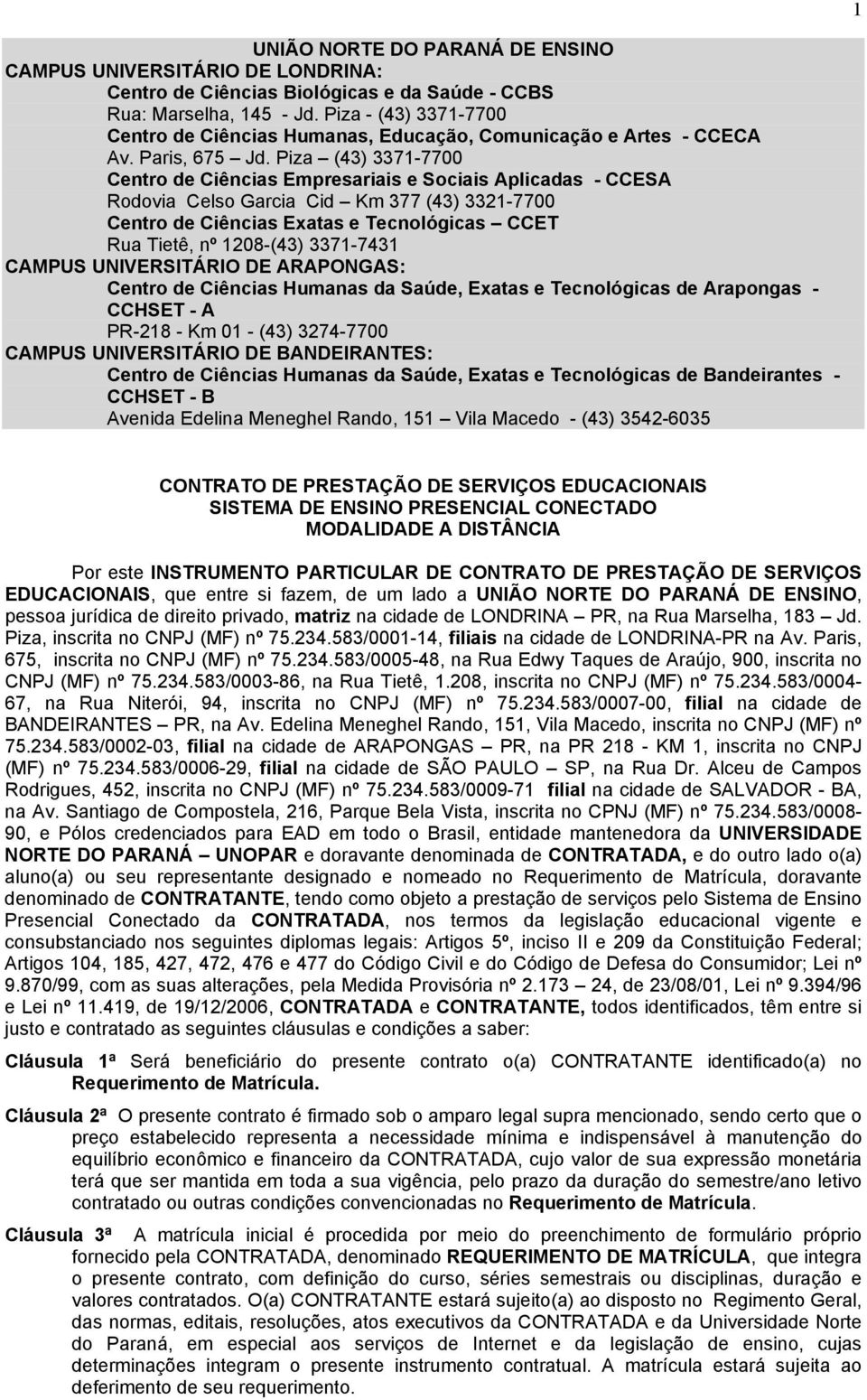 1

UNIÃO NORTE DO PARANÁ DE ENSINO
CAMPUS UNIVERSITÁRIO DE LONDRINA:
Centro de Ciências Biológicas e da Saúde - CCBS
Rua: Marselha, 145 - Jd. Piza - (43) 3371-7700
Centro de Ciências Humanas, Educação, Comunicação e Artes - CCECA
Av. Paris, 675 – Jd. Piza – (43) 3371-7700
Centro de Ciências Empresariais e Sociais Aplicadas - CCESA
Rodovia Celso Garcia Cid – Km 377 (43) 3321-7700
Centro de Ciências Exatas e Tecnológicas – CCET
Rua Tietê, nº 1208-(43) 3371-7431
CAMPUS UNIVERSITÁRIO DE ARAPONGAS:
Centro de Ciências Humanas da Saúde, Exatas e Tecnológicas de Arapongas - CCHSET - A
PR-218 - Km 01 - (43) 3274-7700
CAMPUS UNIVERSITÁRIO DE BANDEIRANTES:
Centro de Ciências Humanas da Saúde, Exatas e Tecnológicas de Bandeirantes - CCHSET - B
Avenida Edelina Meneghel Rando, 151 – Vila Macedo - (43) 3542-6035

CONTRATO DE PRESTAÇÃO DE SERVIÇOS EDUCACIONAIS
SISTEMA DE ENSINO PRESENCIAL CONECTADO
MODALIDADE A DISTÂNCIA

Por este INSTRUMENTO PARTICULAR DE CONTRATO DE PRESTAÇÃO DE SERVIÇOS EDUCACIONAIS, que entre si fazem, de um lado a UNIÃO NORTE DO PARANÁ DE ENSINO, pessoa jurídica de direito privado, matriz na cidade de LONDRINA – PR, na Rua Marselha, 183 – Jd. Piza, inscrita no CNPJ (MF) nº 75.234.583/0001-14, filiais na cidade de LONDRINA-PR na Av. Paris, 675, inscrita no CNPJ (MF) nº 75.234.583/0005-48, na Rua Edwy Taques de Araújo, 900, inscrita no CNPJ (MF) nº 75.234.583/0003-86, na Rua Tietê, 1.208, inscrita no CNPJ (MF) nº 75.234.583/0004-67, na Rua Niterói, 94, inscrita no CNPJ (MF) nº 75.234.583/0007-00, filial na cidade de BANDEIRANTES – PR, na Av. Edelina Meneghel Rando, 151, Vila Macedo, inscrita no CNPJ (MF) nº 75.234.583/0002-03, filial na cidade de ARAPONGAS – PR, na PR 218 - KM 1, inscrita no CNPJ (MF) nº 75.234.583/0006-29, filial na cidade de SÃO PAULO – SP, na Rua Dr. Alceu de Campos Rodrigues, 452, inscrita no CNPJ (MF) nº 75.234.583/0009-71 filial na cidade de SALVADOR - BA, na Av. Santiago de Compostela, 216, Parque Bela Vista, inscrita no CPNJ (MF) nº 75.234.583/0008-90, e Pólos credenciados para EAD em todo o Brasil, entidade mantenedora da UNIVERSIDADE NORTE DO PARANÁ – UNOPAR e doravante denominada de CONTRATADA, e do outro lado o(a) aluno(a) ou seu representante designado e nomeado no Requerimento de Matrícula, doravante denominado de CONTRATANTE, tendo como objeto a prestação de serviços pelo Sistema de Ensino Presencial Conectado da CONTRATADA, nos termos da legislação educacional vigente e consubstanciado nos seguintes diplomas legais: Artigos 5º, inciso II e 209 da Constituição Federal; Artigos 104, 185, 427, 472, 476 e 477 do Código Civil e do Código de Defesa do Consumidor; Lei nº 9.870/99, com as suas alterações, pela Medida Provisória nº 2.173 – 24, de 23/08/01, Lei nº 9.394/96 e Lei nº 11.419, de 19/12/2006, CONTRATADA e CONTRATANTE, todos identificados, têm entre si justo e contratado as seguintes cláusulas e condições a saber:

Cláusula 1ª Será beneficiário do presente contrato o(a) CONTRATANTE identificado(a) no Requerimento de Matrícula.

Cláusula 2ª O presente contrato é firmado sob o amparo legal supra mencionado, sendo certo que o preço estabelecido representa a necessidade mínima e indispensável à manutenção do equilíbrio econômico e financeiro da CONTRATADA, cujo valor de sua expressão monetária terá que ser mantida em toda a sua vigência, pelo prazo da duração do semestre/ano letivo contratado ou outras condições convencionadas no Requerimento de Matrícula.

Cláusula 3ª A matrícula inicial é procedida por meio do preenchimento de formulário próprio fornecido pela CONTRATADA, denominado REQUERIMENTO DE MATRÍCULA, que integra o presente contrato, com definição do curso, séries semestrais ou disciplinas, duração e valores contratados. O(a) CONTRATANTE estará sujeito(a) ao disposto no Regimento Geral, das normas, editais, resoluções, atos executivos da CONTRATADA e da Universidade Norte do Paraná, em especial aos serviços de Internet e da legislação de ensino, cujas determinações integram o presente instrumento contratual. A matrícula estará sujeita ao deferimento de seu requerimento.